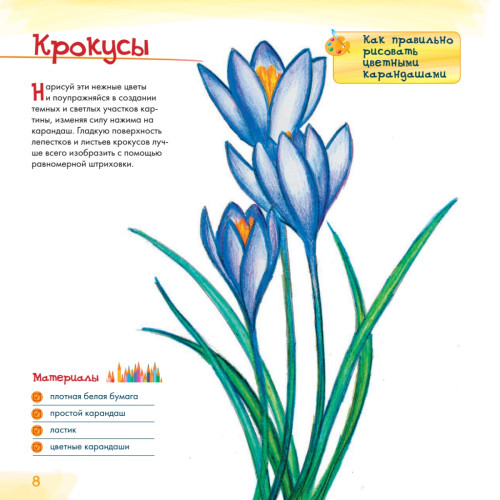 Крокусы

Как правильно рисовать цветными карандашами

Нарисуй эти нежные цветы и поупражняйся в создании темных и светлых участков картины, изменяя силу нажима на карандаш. Гладкую поверхность лепестков и листьев крокусов лучше всего изобразить с помощью равномерной штриховки.

Материалы

плотная белая бумага

простой карандаш

ластик

цветные карандаши

8